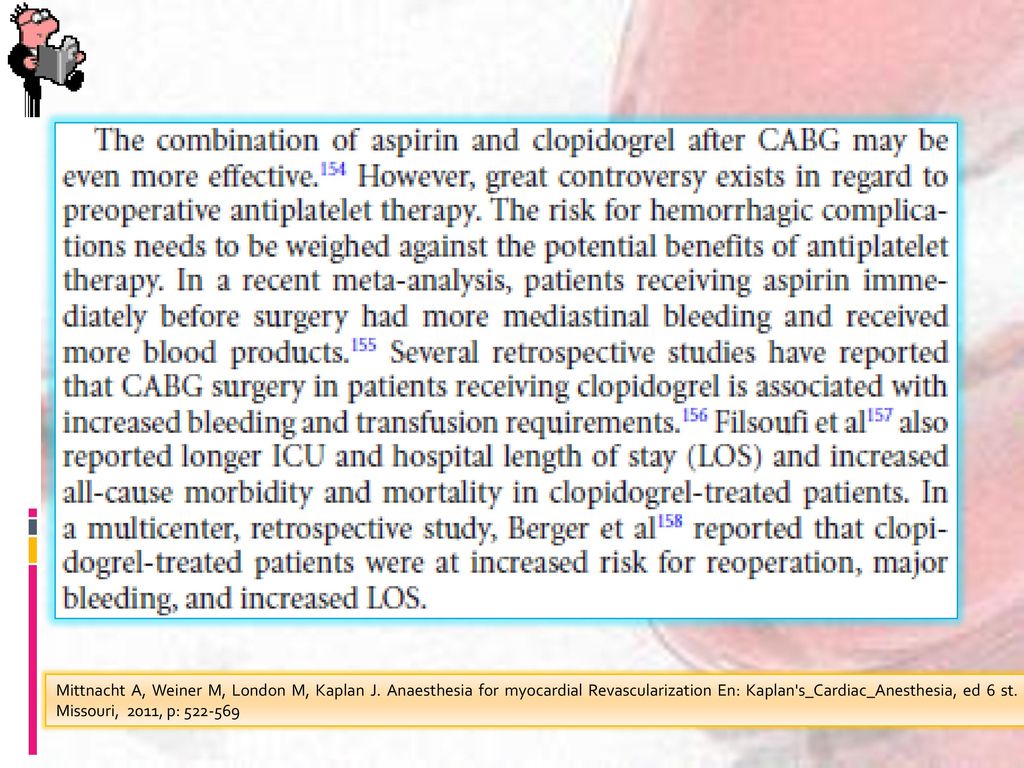 The combination of aspirin and clopidogrel after CABG may be even more effective.$^{154}$ However, great controversy exists in regard to preoperative antiplatelet therapy. The risk for hemorrhagic complications needs to be weighed against the potential benefits of antiplatelet therapy. In a recent meta-analysis, patients receiving aspirin immediately before surgery had more mediastinal bleeding and received more blood products.$^{155}$ Several retrospective studies have reported that CABG surgery in patients receiving clopidogrel is associated with increased bleeding and transfusion requirements.$^{156}$ Filsoufi et al$^{157}$ also reported longer ICU and hospital length of stay (LOS) and increased all-cause morbidity and mortality in clopidogrel-treated patients. In a multicenter, retrospective study, Berger et al$^{158}$ reported that clopidogrel-treated patients were at increased risk for reoperation, major bleeding, and increased LOS.

Mittnacht A, Weiner M, London M, Kaplan J. Anaesthesia for myocardial Revascularization En: Kaplan's_Cardiac_Anesthesia, ed 6 st. Missouri, 2011, p: 522-569